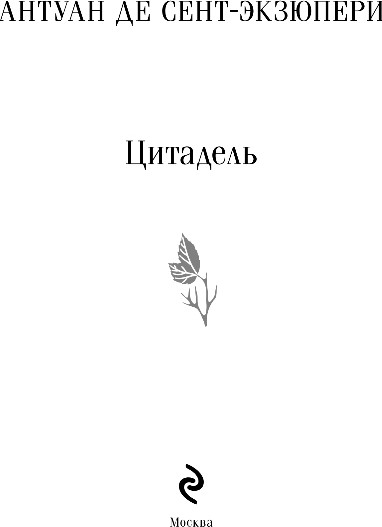 АНТУАН ДЕ СЕНТ-ЭКЗЮПЕРИ

Цитадель

Москва